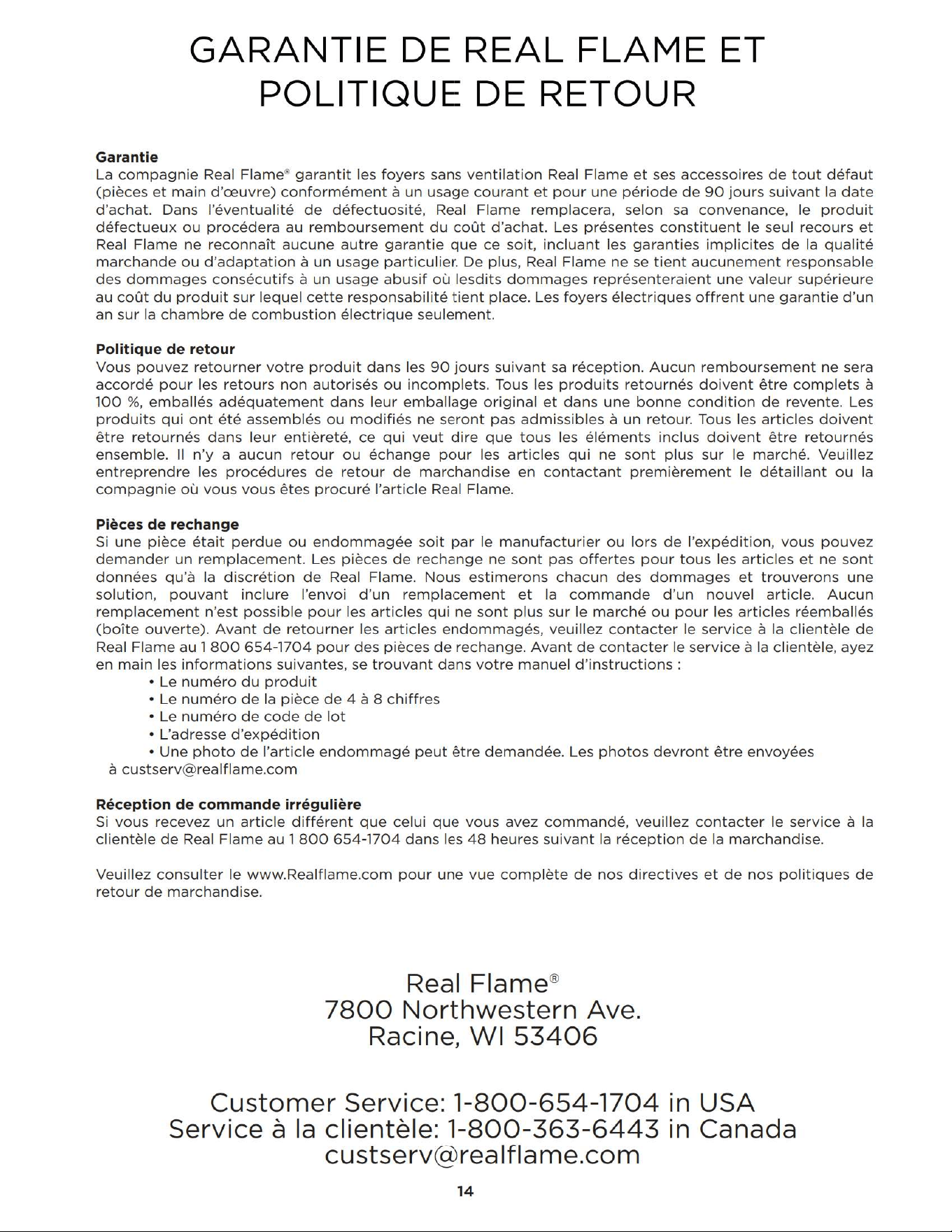 GARANTIE DE REAL FLAME ET POLITIQUE DE RETOUR

Garantie
La compagnie Real Flame® garantit les foyers sans ventilation Real Flame et ses accessoires de tout défaut (pièces et main d'œuvre) conformément à un usage courant et pour une période de 90 jours suivant la date d'achat. Dans l'éventualité de défectuosité, Real Flame remplacera, selon sa convenance, le produit défectueux ou procédera au remboursement du coût d'achat. Les présentes constituent le seul recours et Real Flame ne reconnaît aucune autre garantie que ce soit, incluant les garanties implicites de la qualité marchande ou d'adaptation à un usage particulier. De plus, Real Flame ne se tient aucunement responsable des dommages consécutifs à un usage abusif où lesdits dommages représenteraient une valeur supérieure au coût du produit sur lequel cette responsabilité tient place. Les foyers électriques offrent une garantie d'un an sur la chambre de combustion électrique seulement.

Politique de retour
Vous pouvez retourner votre produit dans les 90 jours suivant sa réception. Aucun remboursement ne sera accordé pour les retours non autorisés ou incomplets. Tous les produits retournés doivent être complets à 100 %, emballés adéquatement dans leur emballage original et dans une bonne condition de revente. Les produits qui ont été assemblés ou modifiés ne seront pas admissibles à un retour. Tous les articles doivent être retournés dans leur entièreté, ce qui veut dire que tous les éléments inclus doivent être retournés ensemble. Il n'y a aucun retour ou échange pour les articles qui ne sont plus sur le marché. Veuillez entreprendre les procédures de retour de marchandise en contactant premièrement le détaillant ou la compagnie où vous vous êtes procuré l'article Real Flame.

Pièces de rechange
Si une pièce était perdue ou endommagée soit par le manufacturier ou lors de l'expédition, vous pouvez demander un remplacement. Les pièces de rechange ne sont pas offertes pour tous les articles et ne sont données qu'à la discrétion de Real Flame. Nous estimerons chacun des dommages et trouverons une solution, pouvant inclure l'envoi d'un remplacement et la commande d'un nouvel article. Aucun remplacement n'est possible pour les articles qui ne sont plus sur le marché ou pour les articles réemballés (boîte ouverte). Avant de retourner les articles endommagés, veuillez contacter le service à la clientèle de Real Flame au 1 800 654-1704 pour des pièces de rechange. Avant de contacter le service à la clientèle, ayez en main les informations suivantes, se trouvant dans votre manuel d'instructions :
• Le numéro du produit
• Le numéro de la pièce de 4 à 8 chiffres
• Le numéro de code de lot
• L'adresse d'expédition
• Une photo de l'article endommagé peut être demandée. Les photos devront être envoyées à custserv@realflame.com

Réception de commande irrégulière
Si vous recevez un article différent que celui que vous avez commandé, veuillez contacter le service à la clientèle de Real Flame au 1 800 654-1704 dans les 48 heures suivant la réception de la marchandise.

Veuillez consulter le www.Realflame.com pour une vue complète de nos directives et de nos politiques de retour de marchandise.

Real Flame®
7800 Northwestern Ave.
Racine, WI 53406

Customer Service: 1-800-654-1704 in USA
Service à la clientèle: 1-800-363-6443 in Canada
custserv@realflame.com

14